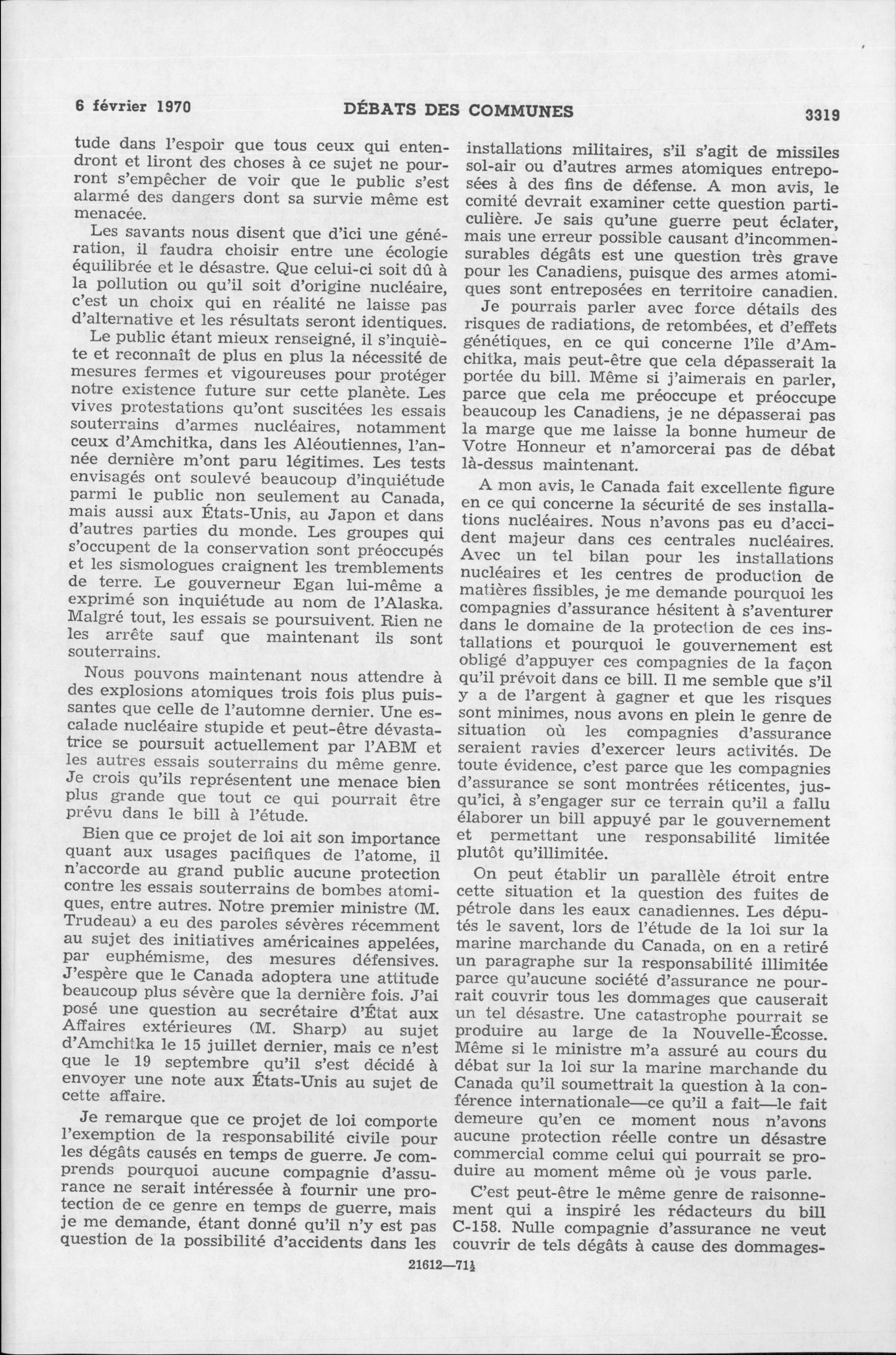 6 février 1970 DÉBATS DES COMMUNES 3319

tude dans l'espoir que tous ceux qui entendront et liront des choses à ce sujet ne pourront s'empêcher de voir que le public s'est alarmé des dangers dont sa survie même est menacée.

Les savants nous disent que d'ici une génération, il faudra choisir entre une écologie équilibrée et le désastre. Que celui-ci soit dû à la pollution ou qu'il soit d'origine nucléaire, c'est un choix qui en réalité ne laisse pas d'alternative et les résultats seront identiques.

Le public étant mieux renseigné, il s'inquiète et reconnaît de plus en plus la nécessité de mesures fermes et vigoureuses pour protéger notre existence future sur cette planète. Les vives protestations qu'ont suscitées les essais souterrains d'armes nucléaires, notamment ceux d'Amchitka, dans les Aléoutiennes, l'année dernière m'ont paru légitimes. Les tests envisagés ont soulevé beaucoup d'inquiétude parmi le public non seulement au Canada, mais aussi aux États-Unis, au Japon et dans d'autres parties du monde. Les groupes qui s'occupent de la conservation sont préoccupés et les sismologues craignent les tremblements de terre. Le gouverneur Egan lui-même a exprimé son inquiétude au nom de l'Alaska. Malgré tout, les essais se poursuivent. Rien ne les arrête sauf que maintenant ils sont souterrains.

Nous pouvons maintenant nous attendre à des explosions atomiques trois fois plus puissantes que celle de l'automne dernier. Une escalade nucléaire stupide et peut-être dévastatrice se poursuit actuellement par l'ABM et les autres essais souterrains du même genre. Je crois qu'ils représentent une menace bien plus grande que tout ce qui pourrait être prévu dans le bill à l'étude.

Bien que ce projet de loi ait son importance quant aux usages pacifiques de l'atome, il n'accorde au grand public aucune protection contre les essais souterrains de bombes atomiques, entre autres. Notre premier ministre (M. Trudeau) a eu des paroles sévères récemment au sujet des initiatives américaines appelées, par euphémisme, des mesures défensives. J'espère que le Canada adoptera une attitude beaucoup plus sévère que la dernière fois. J'ai posé une question au secrétaire d'État aux Affaires extérieures (M. Sharp) au sujet d'Amchitka le 15 juillet dernier, mais ce n'est que le 19 septembre qu'il s'est décidé à envoyer une note aux États-Unis au sujet de cette affaire.

Je remarque que ce projet de loi comporte l'exemption de la responsabilité civile pour les dégâts causés en temps de guerre. Je comprends pourquoi aucune compagnie d'assurance ne serait intéressée à fournir une protection de ce genre en temps de guerre, mais je me demande, étant donné qu'il n'y est pas question de la possibilité d'accidents dans les installations militaires, s'il s'agit de missiles sol-air ou d'autres armes atomiques entreposées à des fins de défense. A mon avis, le comité devrait examiner cette question particulière. Je sais qu'une guerre peut éclater, mais une erreur possible causant d'incommensurables dégâts est une question très grave pour les Canadiens, puisque des armes atomiques sont entreposées en territoire canadien.

Je pourrais parler avec force détails des risques de radiations, de retombées, et d'effets génétiques, en ce qui concerne l'île d'Amchitka, mais peut-être que cela dépasserait la portée du bill. Même si j'aimerais en parler, parce que cela me préoccupe et préoccupe beaucoup les Canadiens, je ne dépasserai pas la marge que me laisse la bonne humeur de Votre Honneur et n'amorcerai pas de débat là-dessus maintenant.

A mon avis, le Canada fait excellente figure en ce qui concerne la sécurité de ses installations nucléaires. Nous n'avons pas eu d'accident majeur dans ces centrales nucléaires. Avec un tel bilan pour les installations nucléaires et les centres de production de matières fissibles, je me demande pourquoi les compagnies d'assurance hésitent à s'aventurer dans le domaine de la protection de ces installations et pourquoi le gouvernement est obligé d'appuyer ces compagnies de la façon qu'il prévoit dans ce bill. Il me semble que s'il y a de l'argent à gagner et que les risques sont minimes, nous avons en plein le genre de situation où les compagnies d'assurance seraient ravies d'exercer leurs activités. De toute évidence, c'est parce que les compagnies d'assurance se sont montrées réticentes, jusqu'ici, à s'engager sur ce terrain qu'il a fallu élaborer un bill appuyé par le gouvernement et permettant une responsabilité limitée plutôt qu'illimitée.

On peut établir un parallèle étroit entre cette situation et la question des fuites de pétrole dans les eaux canadiennes. Les députés le savent, lors de l'étude de la loi sur la marine marchande du Canada, on en a retiré un paragraphe sur la responsabilité illimitée parce qu'aucune société d'assurance ne pourrait couvrir tous les dommages que causerait un tel désastre. Une catastrophe pourrait se produire au large de la Nouvelle-Écosse. Même si le ministre m'a assuré au cours du débat sur la loi sur la marine marchande du Canada qu'il soumettrait la question à la conférence internationale—ce qu'il a fait—le fait demeure qu'en ce moment nous n'avons aucune protection réelle contre un désastre commercial comme celui qui pourrait se produire au moment même où je vous parle.

C'est peut-être le même genre de raisonnement qui a inspiré les rédacteurs du bill C-158. Nulle compagnie d'assurance ne veut couvrir de tels dégâts à cause des dommages-

21612—71½